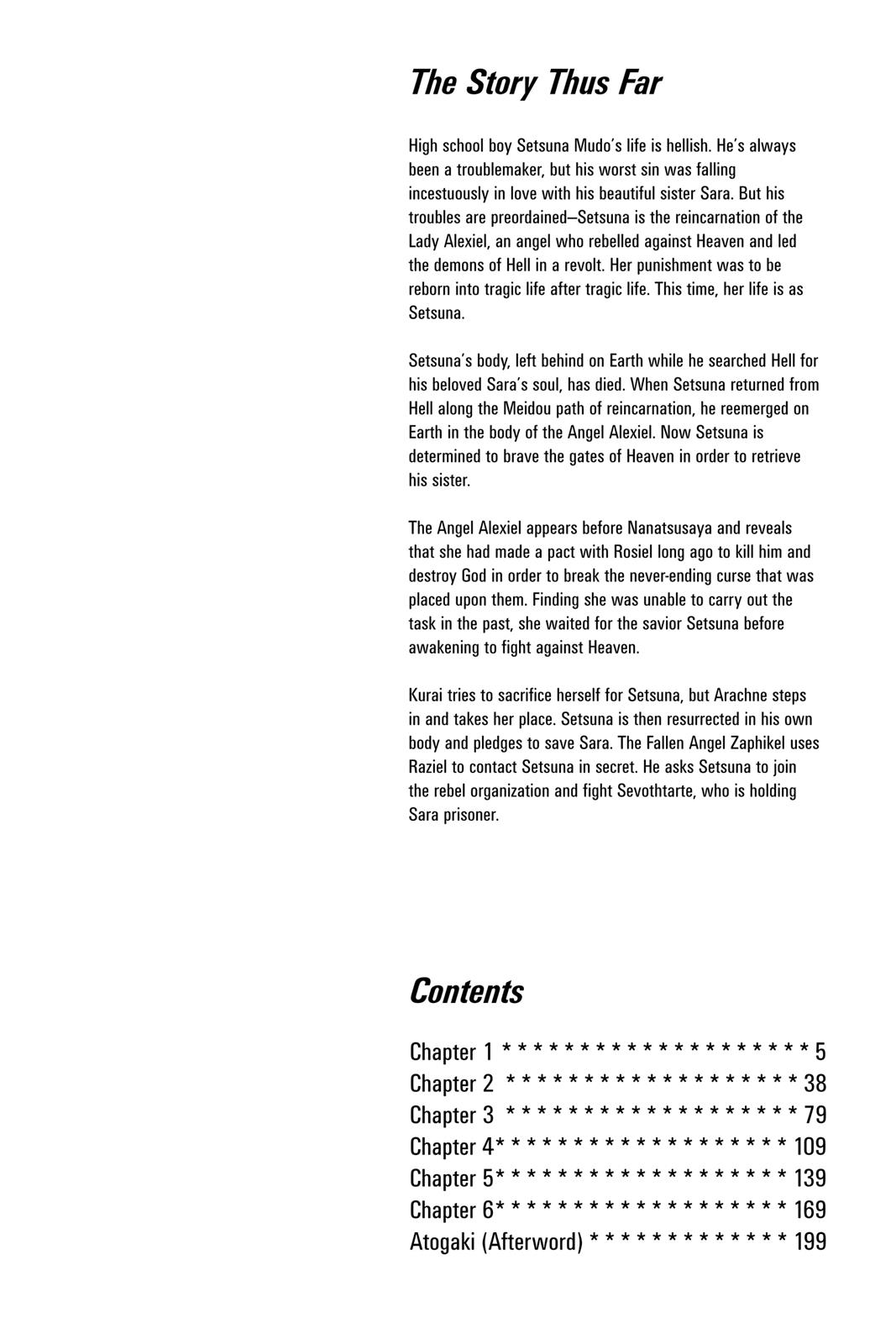 The Story Thus Far

High school boy Setsuna Mudo's life is hellish. He's always been a troublemaker, but his worst sin was falling incestuously in love with his beautiful sister Sara. But his troubles are preordained–Setsuna is the reincarnation of the Lady Alexiel, an angel who rebelled against Heaven and led the demons of Hell in a revolt. Her punishment was to be reborn into tragic life after tragic life. This time, her life is as Setsuna.

Setsuna's body, left behind on Earth while he searched Hell for his beloved Sara's soul, has died. When Setsuna returned from Hell along the Meidou path of reincarnation, he reemerged on Earth in the body of the Angel Alexiel. Now Setsuna is determined to brave the gates of Heaven in order to retrieve his sister.

The Angel Alexiel appears before Nanatsusaya and reveals that she had made a pact with Rosiel long ago to kill him and destroy God in order to break the never-ending curse that was placed upon them. Finding she was unable to carry out the task in the past, she waited for the savior Setsuna before awakening to fight against Heaven.

Kurai tries to sacrifice herself for Setsuna, but Arachne steps in and takes her place. Setsuna is then resurrected in his own body and pledges to save Sara. The Fallen Angel Zaphikel uses Raziel to contact Setsuna in secret. He asks Setsuna to join the rebel organization and fight Sevothtarte, who is holding Sara prisoner.

Contents

Chapter 1 * * * * * * * * * * * * * * * * * * * * * 5
Chapter 2 * * * * * * * * * * * * * * * * * * * * 38
Chapter 3 * * * * * * * * * * * * * * * * * * * * 79
Chapter 4* * * * * * * * * * * * * * * * * * * * 109
Chapter 5* * * * * * * * * * * * * * * * * * * * 139
Chapter 6* * * * * * * * * * * * * * * * * * * * 169
Atogaki (Afterword) * * * * * * * * * * * * * 199